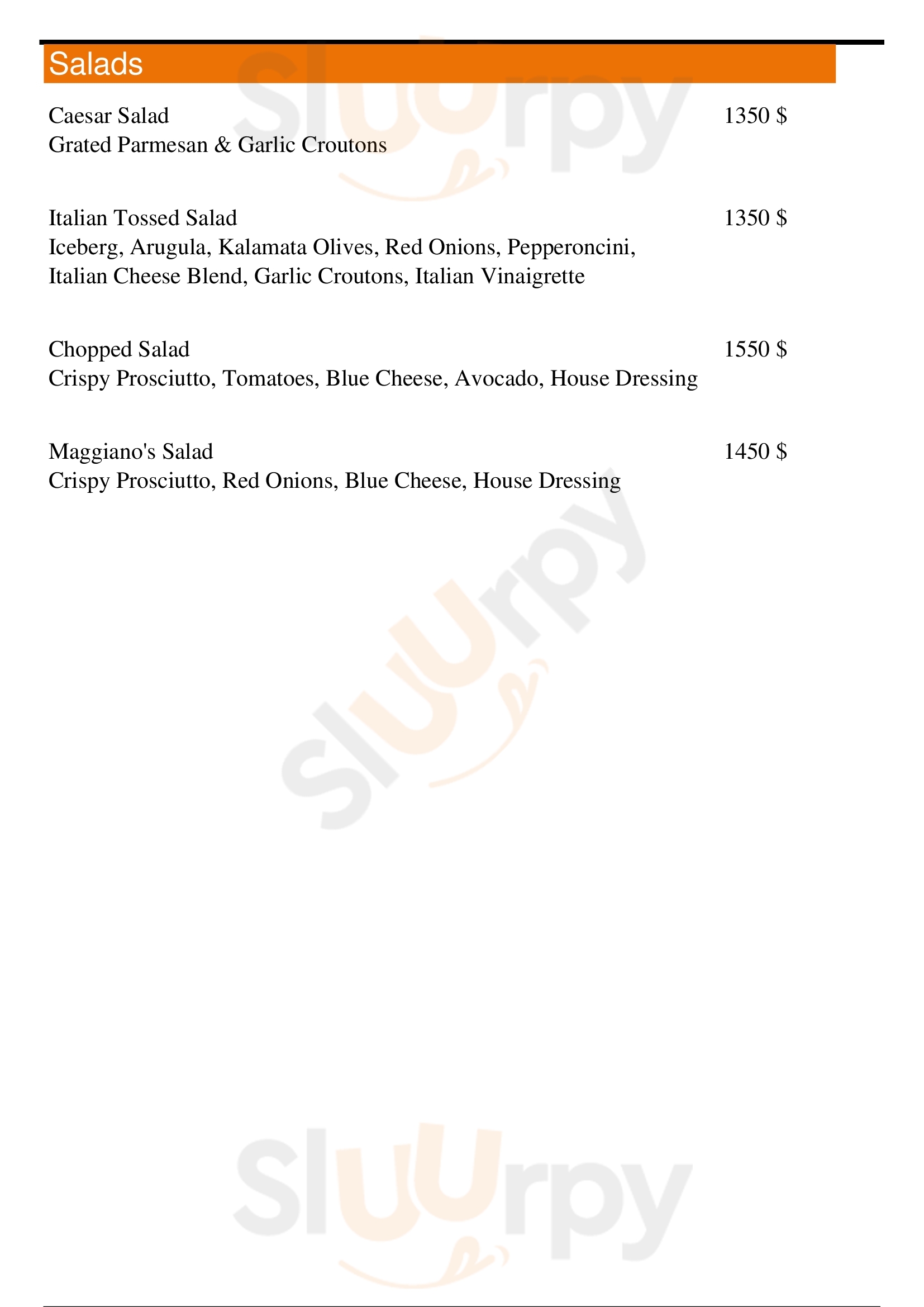 Salads

Caesar Salad 1350 $
Grated Parmesan & Garlic Croutons

Italian Tossed Salad 1350 $
Iceberg, Arugula, Kalamata Olives, Red Onions, Pepperoncini, Italian Cheese Blend, Garlic Croutons, Italian Vinaigrette

Chopped Salad 1550 $
Crispy Prosciutto, Tomatoes, Blue Cheese, Avocado, House Dressing

Maggiano's Salad 1450 $
Crispy Prosciutto, Red Onions, Blue Cheese, House Dressing

Sluurpy
Sluurpy
Sluurpy